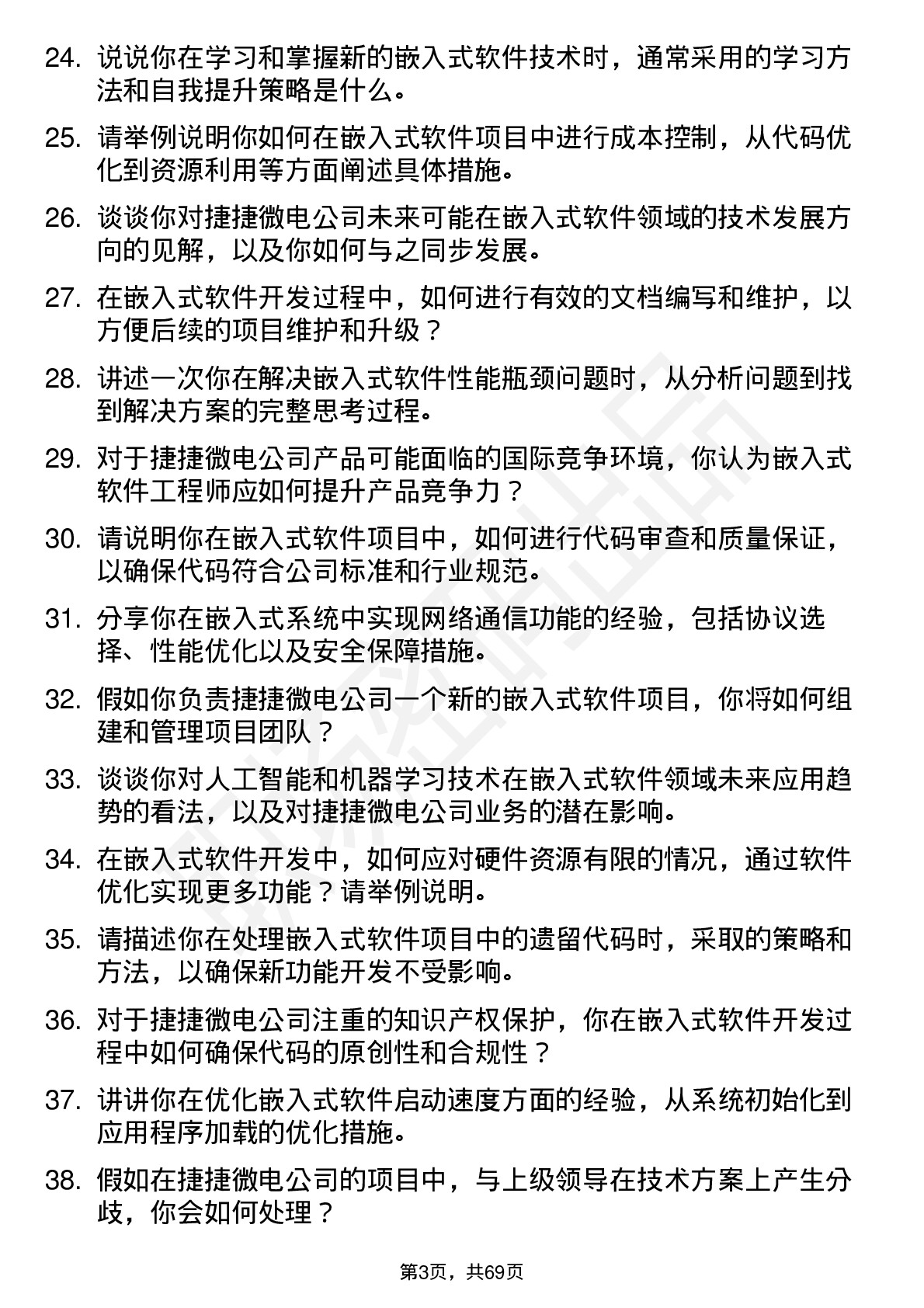 24. 说说你在学习和掌握新的嵌入式软件技术时，通常采用的学习方法和自我提升策略是什么。

25. 请举例说明你如何在嵌入式软件项目中进行成本控制，从代码优化到资源利用等方面阐述具体措施。

26. 谈谈你对捷捷微电公司未来可能在嵌入式软件领域的技术发展方向的见解，以及你如何与之同步发展。

27. 在嵌入式软件开发过程中，如何进行有效的文档编写和维护，以方便后续的项目维护和升级？

28. 讲述一次你在解决嵌入式软件性能瓶颈问题时，从分析问题到找到解决方案的完整思考过程。

29. 对于捷捷微电公司产品可能面临的国际竞争环境，你认为嵌入式软件工程师应如何提升产品竞争力？

30. 请说明你在嵌入式软件项目中，如何进行代码审查和质量保证，以确保代码符合公司标准和行业规范。

31. 分享你在嵌入式系统中实现网络通信功能的经验，包括协议选择、性能优化以及安全保障措施。

32. 假如你负责捷捷微电公司一个新的嵌入式软件项目，你将如何组建和管理项目团队？

33. 谈谈你对人工智能和机器学习技术在嵌入式软件领域未来应用趋势的看法，以及对捷捷微电公司业务的潜在影响。

34. 在嵌入式软件开发中，如何应对硬件资源有限的情况，通过软件优化实现更多功能？请举例说明。

35. 请描述你在处理嵌入式软件项目中的遗留代码时，采取的策略和方法，以确保新功能开发不受影响。

36. 对于捷捷微电公司注重的知识产权保护，你在嵌入式软件开发过程中如何确保代码的原创性和合规性？

37. 讲讲你在优化嵌入式软件启动速度方面的经验，从系统初始化到应用程序加载的优化措施。

38. 假如在捷捷微电公司的项目中，与上级领导在技术方案上产生分歧，你会如何处理？

第3页，共69页